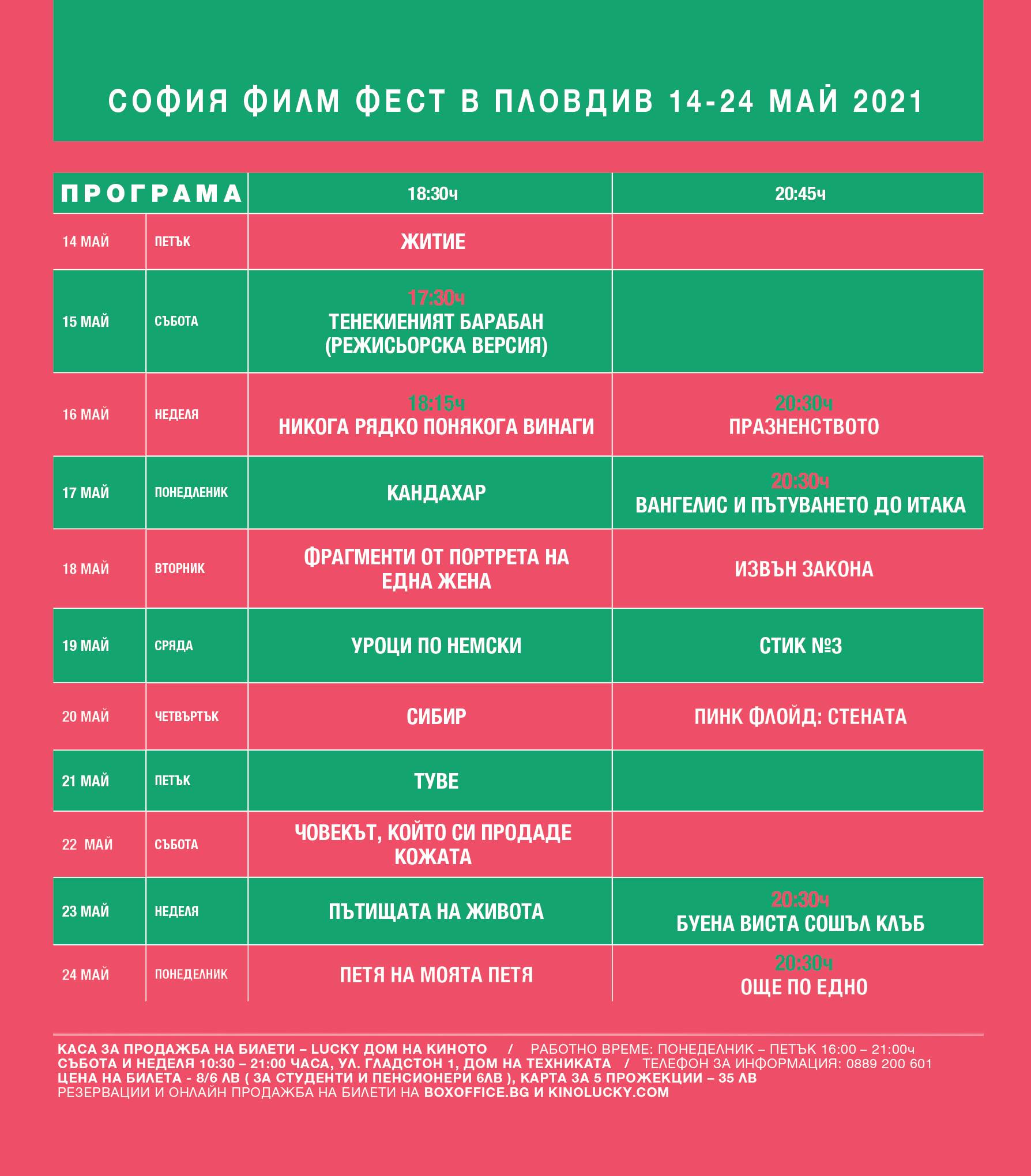 СОФИЯ ФИЛМ ФЕСТ В ПЛОВДИВ 14-24 МАЙ 2021

| ПРОГРАМА | | 18:30ч | 20:45ч |
|---|---|---|---|
| 14 МАЙ | ПЕТЪК | ЖИТИЕ | |
| 15 МАЙ | СЪБОТА | 17:30ч ТЕНЕКИЕНИЯТ БАРАБАН (РЕЖИСЬОРСКА ВЕРСИЯ) | |
| 16 МАЙ | НЕДЕЛЯ | 18:15ч НИКОГА РЯДКО ПОНЯКОГА ВИНАГИ | 20:30ч ПРАЗНЕНСТВОТО |
| 17 МАЙ | ПОНЕДЕЛНИК | КАНДАХАР | 20:30ч ВАНГЕЛИС И ПЪТУВАНЕТО ДО ИТАКА |
| 18 МАЙ | ВТОРНИК | ФРАГМЕНТИ ОТ ПОРТРЕТА НА ЕДНА ЖЕНА | ИЗВЪН ЗАКОНА |
| 19 МАЙ | СРЯДА | УРОЦИ ПО НЕМСКИ | СТИК №3 |
| 20 МАЙ | ЧЕТВЪРТЪК | СИБИР | ПИНК ФЛОЙД: СТЕНАТА |
| 21 МАЙ | ПЕТЪК | ТУВЕ | |
| 22 МАЙ | СЪБОТА | ЧОВЕКЪТ, КОЙТО СИ ПРОДАДЕ КОЖАТА | |
| 23 МАЙ | НЕДЕЛЯ | ПЪТИЩАТА НА ЖИВОТА | 20:30ч БУЕНА ВИСТА СОШЪЛ КЛЪБ |
| 24 МАЙ | ПОНЕДЕЛНИК | ПЕТЯ НА МОЯТА ПЕТЯ | 20:30ч ОЩЕ ПО ЕДНО |

КАСА ЗА ПРОДАЖБА НА БИЛЕТИ – LUCKY ДОМ НА КИНОТО / РАБОТНО ВРЕМЕ: ПОНЕДЕЛНИК – ПЕТЪК 16:00 – 21:00ч СЪБОТА И НЕДЕЛЯ 10:30 – 21:00 ЧАСА, УЛ. ГЛАДСТОН 1, ДОМ НА ТЕХНИКАТА / ТЕЛЕФОН ЗА ИНФОРМАЦИЯ: 0889 200 601
ЦЕНА НА БИЛЕТА - 8/6 ЛВ ( ЗА СТУДЕНТИ И ПЕНСИОНЕРИ 6ЛВ ), КАРТА ЗА 5 ПРОЖЕКЦИИ – 35 ЛВ
РЕЗЕРВАЦИИ И ОНЛАЙН ПРОДАЖБА НА БИЛЕТИ НА BOXOFFICE.BG И KINOLUCKY.COM